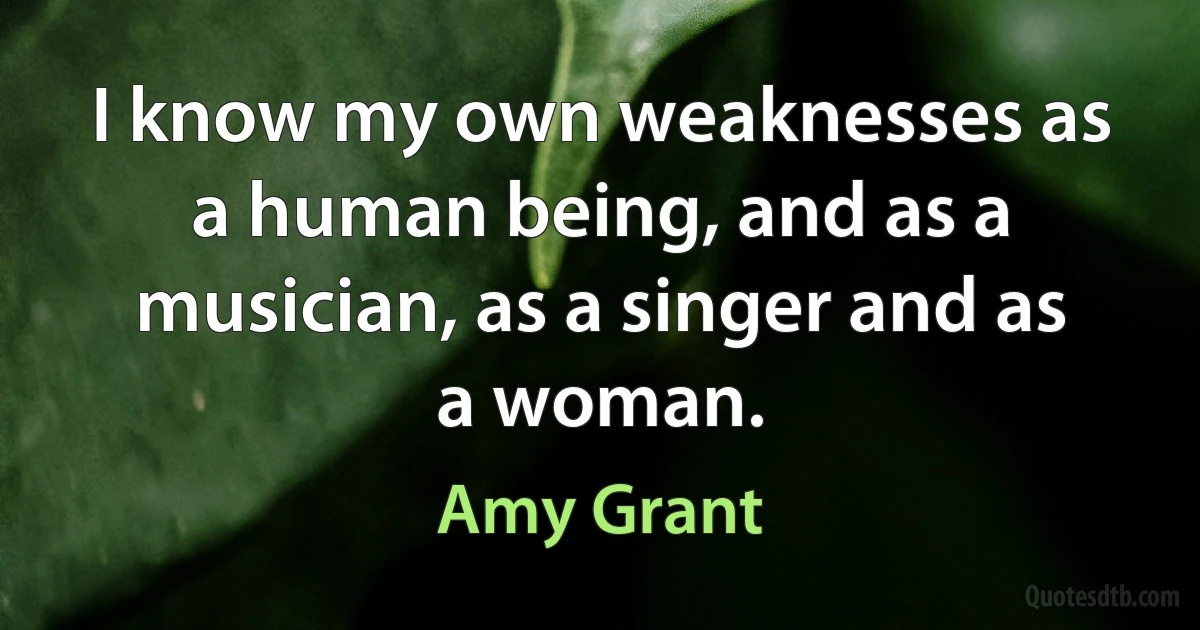 I know my own weaknesses as a human being, and as a musician, as a singer and as a woman.

Amy Grant

Quotesdtb.com